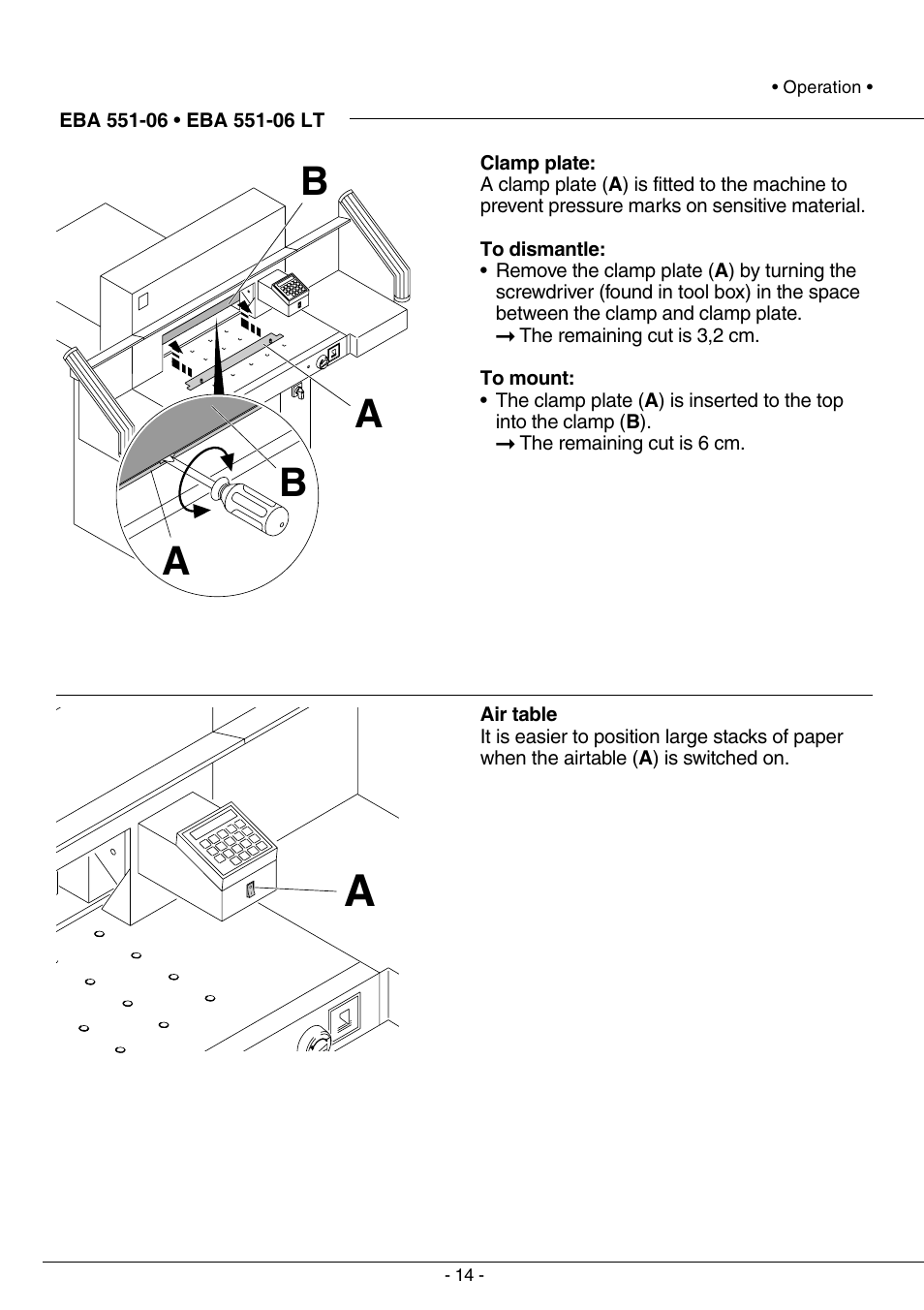 • Operation •

EBA 551-06 • EBA 551-06 LT

B

A

B

A

Clamp plate:
A clamp plate (A) is fitted to the machine to prevent pressure marks on sensitive material.

To dismantle:
• Remove the clamp plate (A) by turning the screwdriver (found in tool box) in the space between the clamp and clamp plate.
→ The remaining cut is 3,2 cm.

To mount:
• The clamp plate (A) is inserted to the top into the clamp (B).
→ The remaining cut is 6 cm.

A

Air table
It is easier to position large stacks of paper when the airtable (A) is switched on.

- 14 -